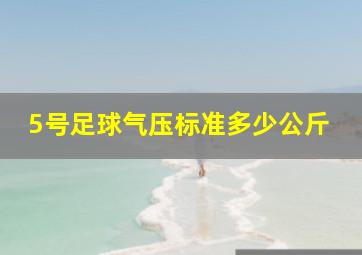 5号足球气压标准多少公斤